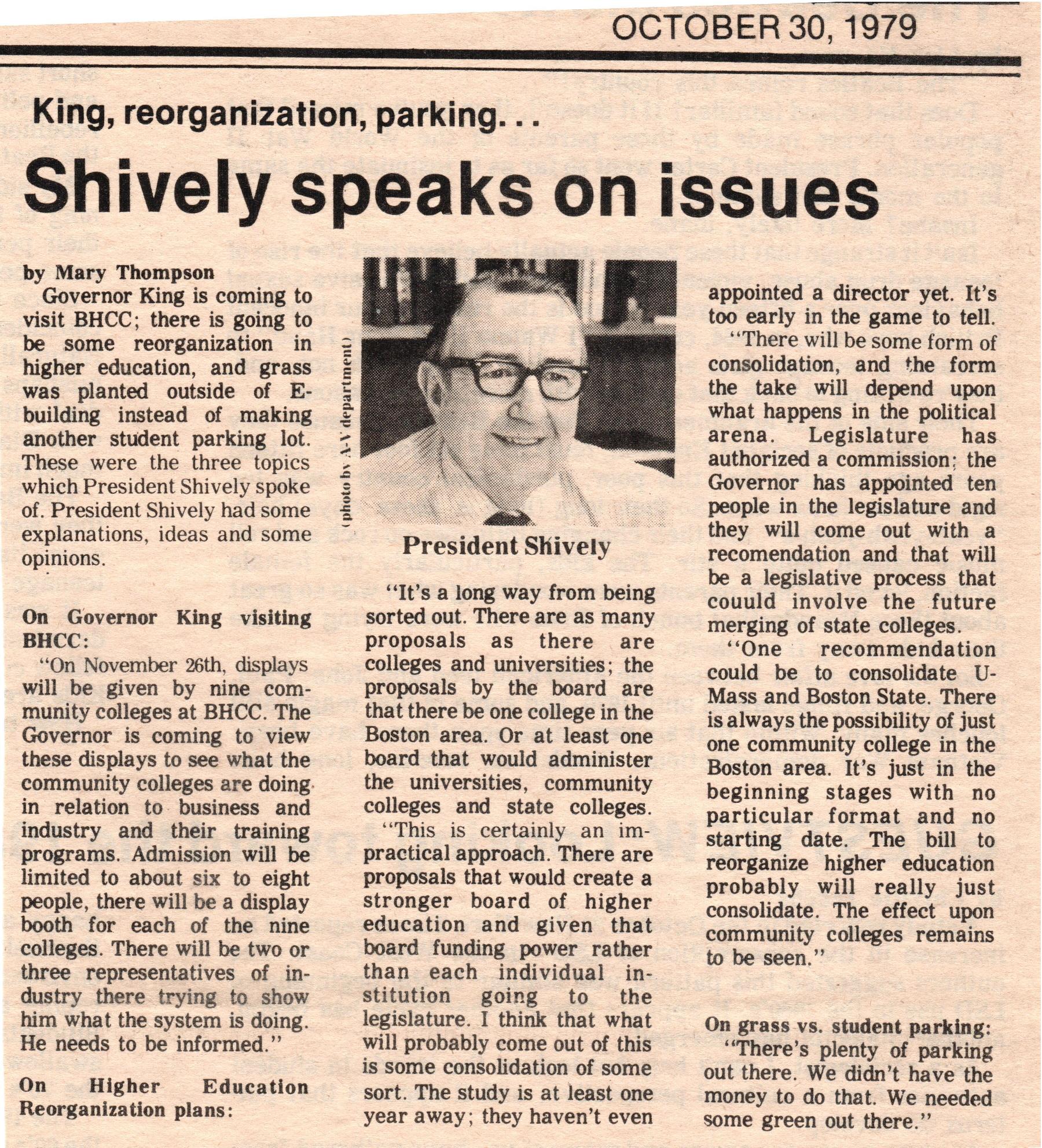 OCTOBER 30, 1979

King, reorganization, parking...

Shively speaks on issues

by Mary Thompson

Governor King is coming to visit BHCC; there is going to be some reorganization in higher education, and grass was planted outside of E-building instead of making another student parking lot. These were the three topics which President Shively spoke of. President Shively had some explanations, ideas and some opinions.

On Governor King visiting BHCC:

"On November 26th, displays will be given by nine community colleges at BHCC. The Governor is coming to view these displays to see what the community colleges are doing in relation to business and industry and their training programs. Admission will be limited to about six to eight people, there will be a display booth for each of the nine colleges. There will be two or three representatives of industry there trying to show him what the system is doing. He needs to be informed."

On Higher Education Reorganization plans:

(photo by A-V department)

President Shively

"It's a long way from being sorted out. There are as many proposals as there are colleges and universities; the proposals by the board are that there be one college in the Boston area. Or at least one board that would administer the universities, community colleges and state colleges.

"This is certainly an impractical approach. There are proposals that would create a stronger board of higher education and given that board funding power rather than each individual institution going to the legislature. I think that what will probably come out of this is some consolidation of some sort. The study is at least one year away; they haven't even appointed a director yet. It's too early in the game to tell.

"There will be some form of consolidation, and the form the take will depend upon what happens in the political arena. Legislature has authorized a commission; the Governor has appointed ten people in the legislature and they will come out with a recomendation and that will be a legislative process that couuld involve the future merging of state colleges.

"One recommendation could be to consolidate U-Mass and Boston State. There is always the possibility of just one community college in the Boston area. It's just in the beginning stages with no particular format and no starting date. The bill to reorganize higher education probably will really just consolidate. The effect upon community colleges remains to be seen."

On grass vs. student parking:

"There's plenty of parking out there. We didn't have the money to do that. We needed some green out there."